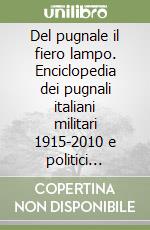 unilibro

Del pugnale il fiero lampo. Enciclopedia dei pugnali italiani militari 1915-2010 e politici...

COPERTINA NON DISPONIBILE